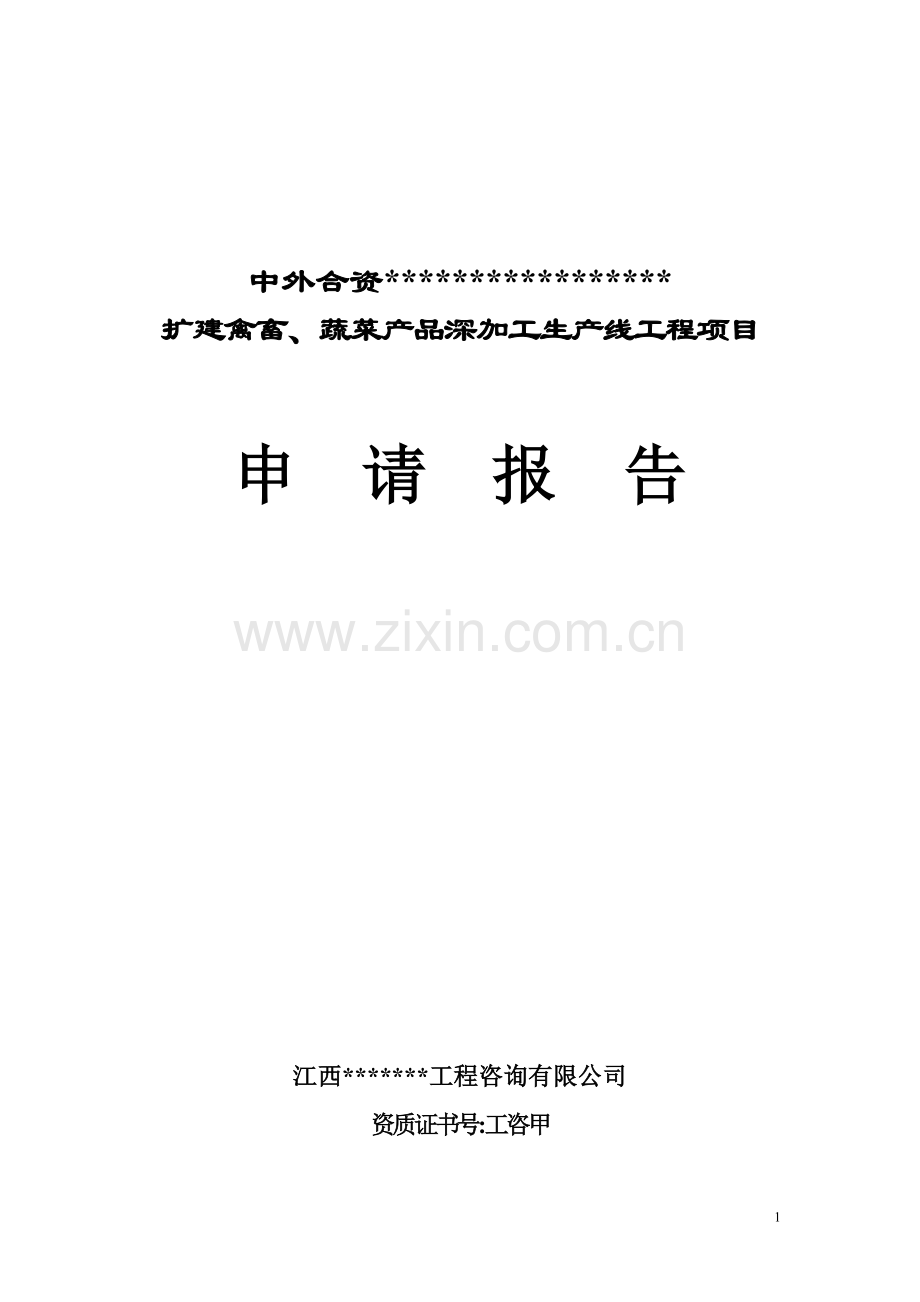 中外合资******************

扩建禽畜、蔬菜产品深加工生产线工程项目

申 请 报 告

www.zixin.com.cn

江西*******工程咨询有限公司

资质证书号:工咨甲

1